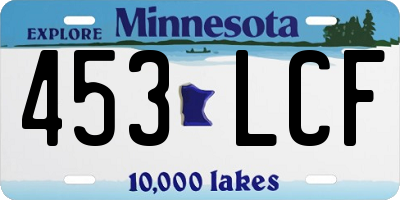 EXPLORE Minnesota

453 LCF

10,000 lakes